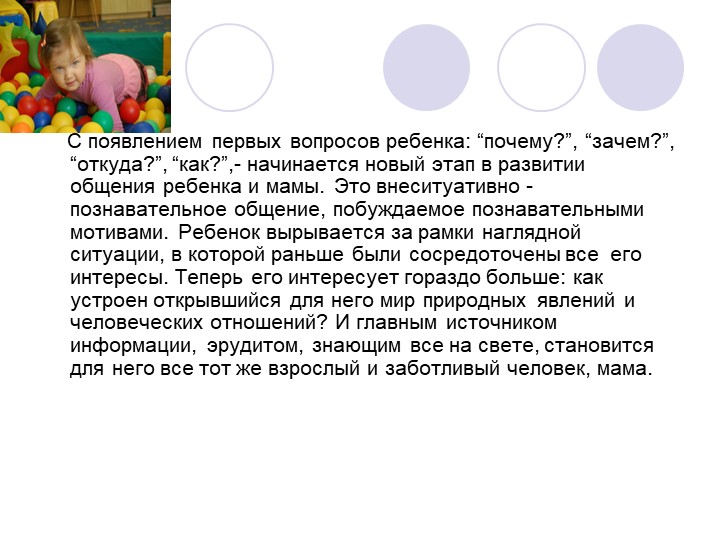 С появлением первых вопросов ребенка: “почему?”, “зачем?”, “откуда?”, “как?”,- начинается новый этап в развитии общения ребенка и мамы. Это внеситуативно - познавательное общение, побуждаемое познавательными мотивами. Ребенок вырывается за рамки наглядной ситуации, в которой раньше были сосредоточены все его интересы. Теперь его интересует гораздо больше: как устроен открывшийся для него мир природных явлений и человеческих отношений? И главным источником информации, эрудитом, знающим все на свете, становится для него все тот же взрослый и заботливый человек, мама.